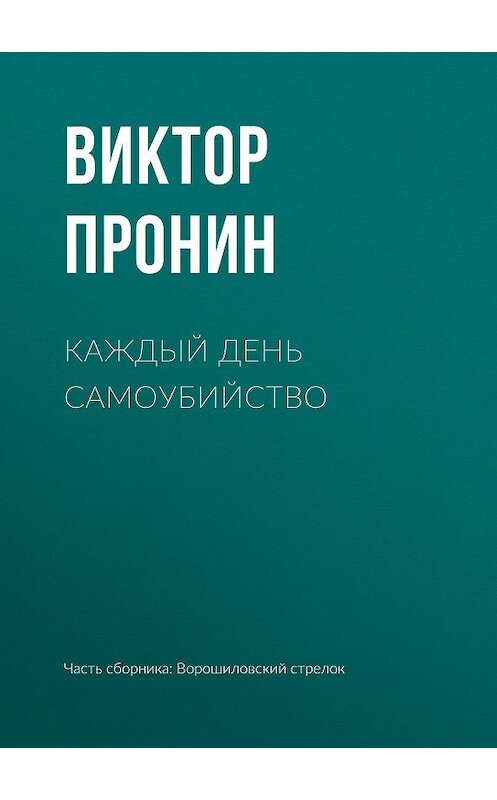 ВИКТОР ПРОНИН

КАЖДЫЙ ДЕНЬ САМОУБИЙСТВО

Часть сборника: Ворошиловский стрелок